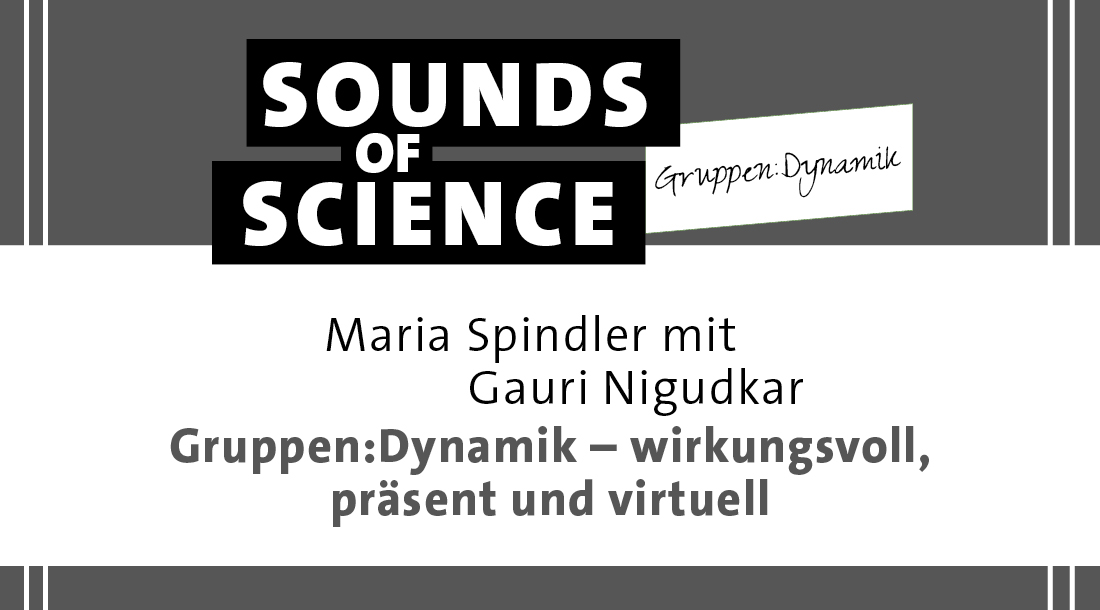 SOUNDS OF SCIENCE

Gruppen:Dynamik

Maria Spindler mit Gauri Nigudkar

Gruppen:Dynamik – wirkungsvoll, präsent und virtuell